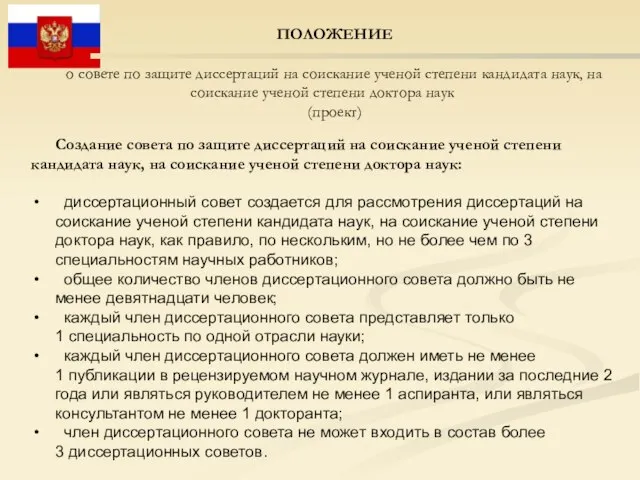 ПОЛОЖЕНИЕ

о совете по защите диссертаций на соискание ученой степени кандидата наук, на соискание ученой степени доктора наук
(проект)

Создание совета по защите диссертаций на соискание ученой степени кандидата наук, на соискание ученой степени доктора наук:

• диссертационный совет создается для рассмотрения диссертаций на соискание ученой степени кандидата наук, на соискание ученой степени доктора наук, как правило, по нескольким, но не более чем по 3 специальностям научных работников;
• общее количество членов диссертационного совета должно быть не менее девятнадцати человек;
• каждый член диссертационного совета представляет только 1 специальность по одной отрасли науки;
• каждый член диссертационного совета должен иметь не менее 1 публикации в рецензируемом научном журнале, издании за последние 2 года или являться руководителем не менее 1 аспиранта, или являться консультантом не менее 1 докторанта;
• член диссертационного совета не может входить в состав более 3 диссертационных советов.